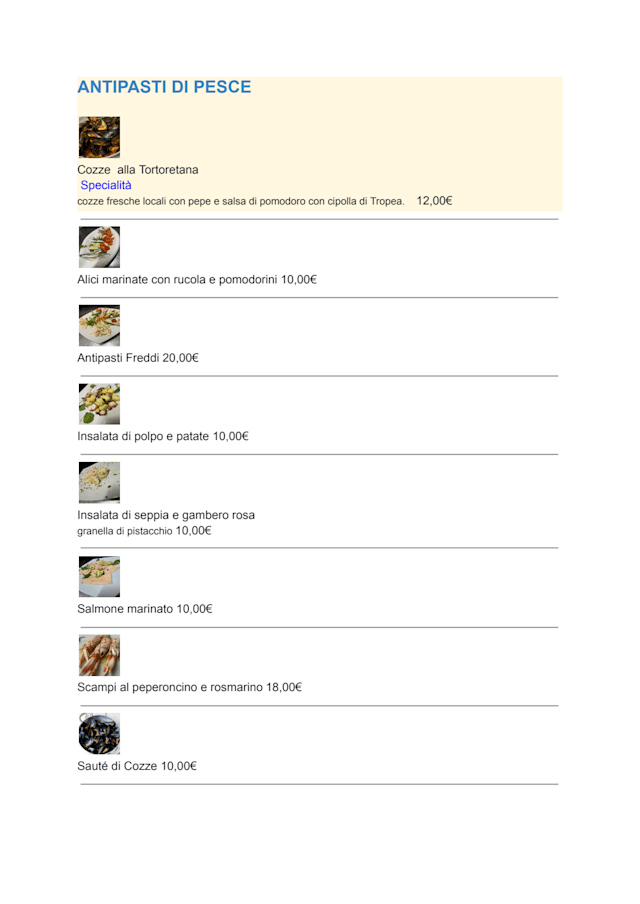 ANTIPASTI DI PESCE

Cozze alla Tortoretana
Specialità
cozze fresche locali con pepe e salsa di pomodoro con cipolla di Tropea. 12,00€

Alici marinate con rucola e pomodorini 10,00€

Antipasti Freddi 20,00€

Insalata di polpo e patate 10,00€

Insalata di seppia e gambero rosa
granella di pistacchio 10,00€

Salmone marinato 10,00€

Scampi al peperoncino e rosmarino 18,00€

Sauté di Cozze 10,00€